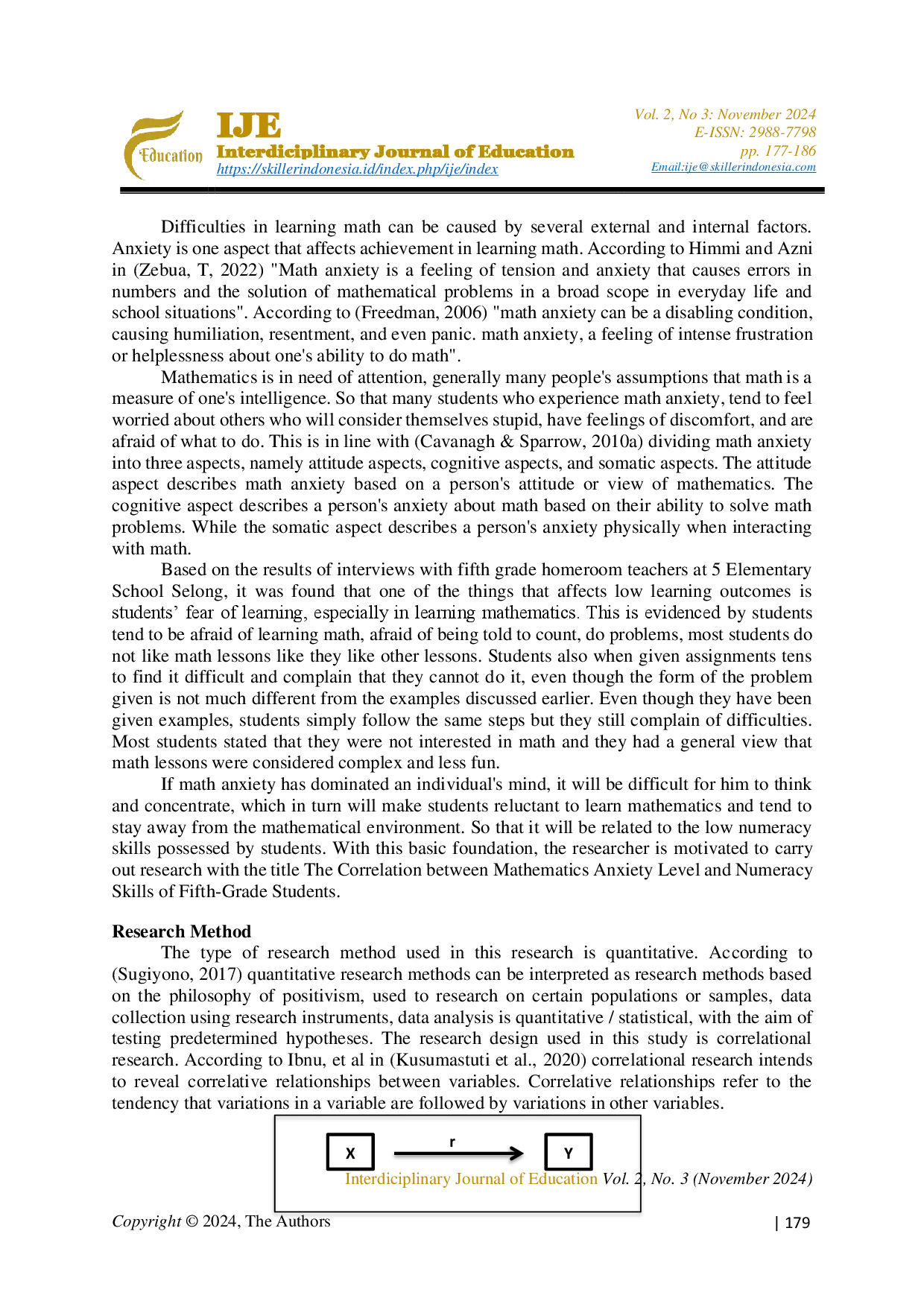 Education

IJE
Interdiciplinary Journal of Education
https://skillerindonesia.id/index.php/ije/index

Vol. 2, No 3: November 2024
E-ISSN: 2988-7798
pp. 177-186
Email:ije@skillerindonesia.com

Difficulties in learning math can be caused by several external and internal factors. Anxiety is one aspect that affects achievement in learning math. According to Himmi and Azni in (Zebua, T, 2022) "Math anxiety is a feeling of tension and anxiety that causes errors in numbers and the solution of mathematical problems in a broad scope in everyday life and school situations". According to (Freedman, 2006) "math anxiety can be a disabling condition, causing humiliation, resentment, and even panic. math anxiety, a feeling of intense frustration or helplessness about one's ability to do math".

Mathematics is in need of attention, generally many people's assumptions that math is a measure of one's intelligence. So that many students who experience math anxiety, tend to feel worried about others who will consider themselves stupid, have feelings of discomfort, and are afraid of what to do. This is in line with (Cavanagh & Sparrow, 2010a) dividing math anxiety into three aspects, namely attitude aspects, cognitive aspects, and somatic aspects. The attitude aspect describes math anxiety based on a person's attitude or view of mathematics. The cognitive aspect describes a person's anxiety about math based on their ability to solve math problems. While the somatic aspect describes a person's anxiety physically when interacting with math.

Based on the results of interviews with fifth grade homeroom teachers at 5 Elementary School Selong, it was found that one of the things that affects low learning outcomes is students' fear of learning, especially in learning mathematics. This is evidenced by students tend to be afraid of learning math, afraid of being told to count, do problems, most students do not like math lessons like they like other lessons. Students also when given assignments tens to find it difficult and complain that they cannot do it, even though the form of the problem given is not much different from the examples discussed earlier. Even though they have been given examples, students simply follow the same steps but they still complain of difficulties. Most students stated that they were not interested in math and they had a general view that math lessons were considered complex and less fun.

If math anxiety has dominated an individual's mind, it will be difficult for him to think and concentrate, which in turn will make students reluctant to learn mathematics and tend to stay away from the mathematical environment. So that it will be related to the low numeracy skills possessed by students. With this basic foundation, the researcher is motivated to carry out research with the title The Correlation between Mathematics Anxiety Level and Numeracy Skills of Fifth-Grade Students.

Research Method

The type of research method used in this research is quantitative. According to (Sugiyono, 2017) quantitative research methods can be interpreted as research methods based on the philosophy of positivism, used to research on certain populations or samples, data collection using research instruments, data analysis is quantitative / statistical, with the aim of testing predetermined hypotheses. The research design used in this study is correlational research. According to Ibnu, et al in (Kusumastuti et al., 2020) correlational research intends to reveal correlative relationships between variables. Correlative relationships refer to the tendency that variations in a variable are followed by variations in other variables.

X r Y

Interdiciplinary Journal of Education Vol. 2, No. 3 (November 2024)

Copyright © 2024, The Authors | 179